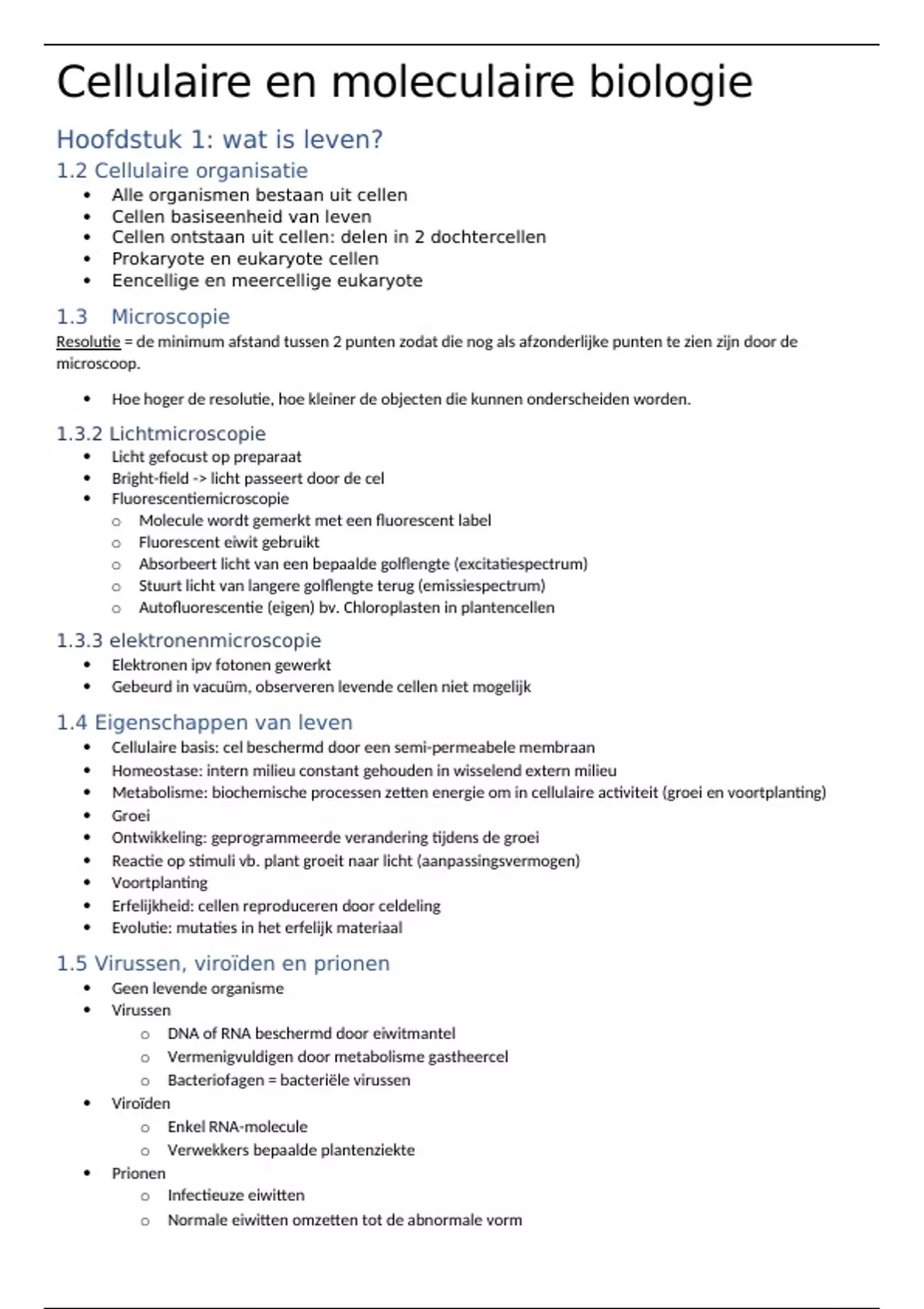 Cellulaire en moleculaire biologie

Hoofdstuk 1: wat is leven?

1.2 Cellulaire organisatie

- Alle organismen bestaan uit cellen
- Cellen basiseenheid van leven
- Cellen ontstaan uit cellen: delen in 2 dochtercellen
- Prokaryote en eukaryote cellen
- Eencellige en meercellige eukaryote

1.3 Microscopie

Resolutie = de minimum afstand tussen 2 punten zodat die nog als afzonderlijke punten te zien zijn door de microscoop.

- Hoe hoger de resolutie, hoe kleiner de objecten die kunnen onderscheiden worden.

1.3.2 Lichtmicroscopie

- Licht gefocust op preparaat
- Bright-field -> licht passeert door de cel
- Fluorescentiemicroscopie
  - Molecule wordt gemerkt met een fluorescent label
  - Fluorescent eiwit gebruikt
  - Absorbeert licht van een bepaalde golflengte (excitatiespectrum)
  - Stuurt licht van langere golflengte terug (emissiespectrum)
  - Autofluorescentie (eigen) bv. Chloroplasten in plantencellen

1.3.3 elektronenmicroscopie

- Elektronen ipv fotonen gewerkt
- Gebeurd in vacuüm, observeren levende cellen niet mogelijk

1.4 Eigenschappen van leven

- Cellulaire basis: cel beschermd door een semi-permeabele membraan
- Homeostase: intern milieu constant gehouden in wisselend extern milieu
- Metabolisme: biochemische processen zetten energie om in cellulaire activiteit (groei en voortplanting)
- Groei
- Ontwikkeling: geprogrammeerde verandering tijdens de groei
- Reactie op stimuli vb. plant groeit naar licht (aanpassingsvermogen)
- Voortplanting
- Erfelijkheid: cellen reproduceren door celdeling
- Evolutie: mutaties in het erfelijk materiaal

1.5 Virussen, viroïden en prionen

- Geen levende organisme
- Virussen
  - DNA of RNA beschermd door eiwitmantel
  - Vermenigvuldigen door metabolisme gastheercel
  - Bacteriofagen = bacteriële virussen
- Viroïden
  - Enkel RNA-molecule
  - Verwekkers bepaalde plantenziekte
- Prionen
  - Infectieuze eiwitten
  - Normale eiwitten omzetten tot de abnormale vorm